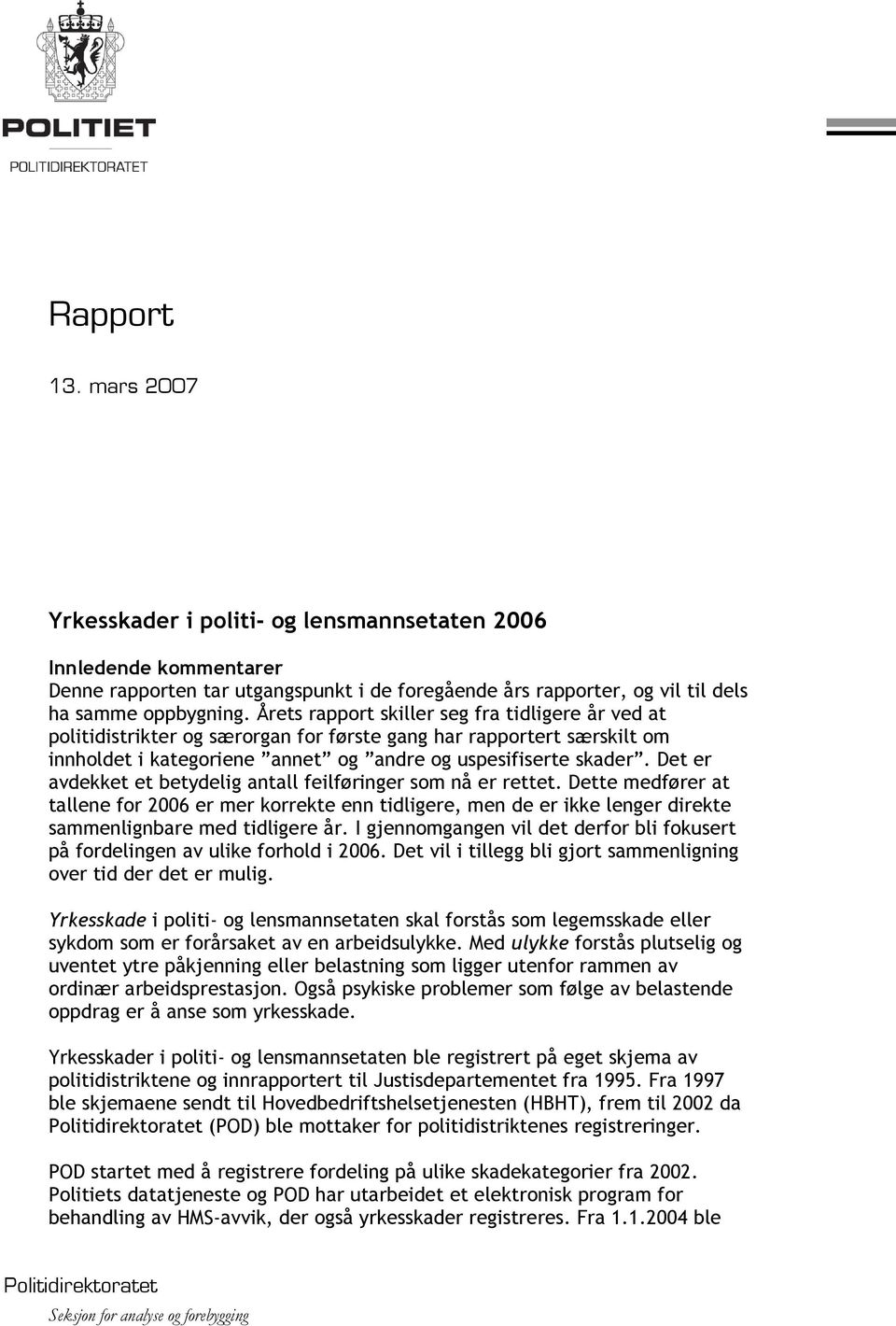 POLITIET
POLITIDIREKTORATET

Rapport

13. mars 2007

Yrkesskader i politi- og lensmannsetaten 2006

Innledende kommentarer
Denne rapporten tar utgangspunkt i de foregående års rapporter, og vil til dels ha samme oppbygning. Årets rapport skiller seg fra tidligere år ved at politidistrikter og særorgan for første gang har rapportert særskilt om innholdet i kategoriene "annet" og "andre og uspesifiserte skader". Det er avdekket et betydelig antall feilføringer som nå er rettet. Dette medfører at tallene for 2006 er mer korrekte enn tidligere, men de er ikke lenger direkte sammenlignbare med tidligere år. I gjennomgangen vil det derfor bli fokusert på fordelingen av ulike forhold i 2006. Det vil i tillegg bli gjort sammenligning over tid der det er mulig.

Yrkesskade i politi- og lensmannsetaten skal forstås som legemsskade eller sykdom som er forårsaket av en arbeidsulykke. Med ulykke forstås plutselig og uventet ytre påkjenning eller belastning som ligger utenfor rammen av ordinær arbeidsprestasjon. Også psykiske problemer som følge av belastende oppdrag er å anse som yrkesskade.

Yrkesskader i politi- og lensmannsetaten ble registrert på eget skjema av politidistriktene og innrapportert til Justisdepartementet fra 1995. Fra 1997 ble skjemaene sendt til Hovedbedriftshelsetjenesten (HBHT), frem til 2002 da Politidirektoratet (POD) ble mottaker for politidistriktenes registreringer.

POD startet med å registrere fordeling på ulike skadekategorier fra 2002. Politiets datatjeneste og POD har utarbeidet et elektronisk program for behandling av HMS-avvik, der også yrkesskader registreres. Fra 1.1.2004 ble

Politidirektoratet
Seksjon for analyse og forebygging